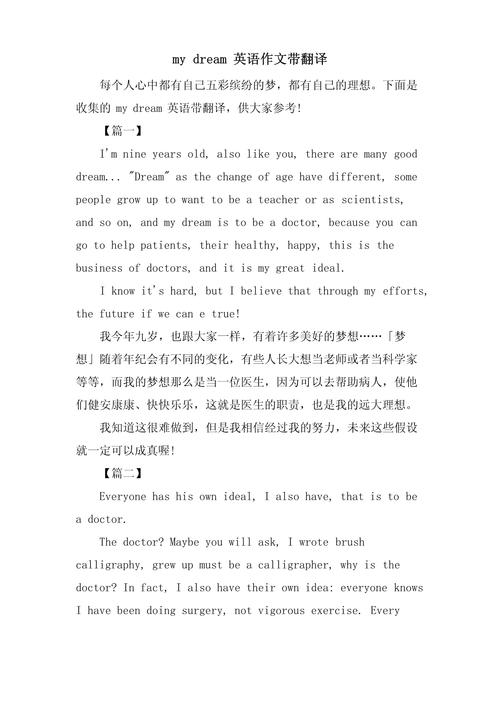 my dream 英语作文带翻译

每个人心中都有自己五彩缤纷的梦，都有自己的理想。下面是收集的 my dream 英语带翻译，供大家参考!

【篇一】

I'm nine years old, also like you, there are many good dream... "Dream" as the change of age have different, some people grow up to want to be a teacher or as scientists, and so on, and my dream is to be a doctor, because you can go to help patients, their healthy, happy, this is the business of doctors, and it is my great ideal.

I know it's hard, but I believe that through my efforts, the future if we can e true!

我今年九岁，也跟大家一样，有着许多美好的梦想……「梦想」随着年纪会有不同的变化，有些人长大想当老师或者当科学家等等，而我的梦想那么是当一位医生，因为可以去帮助病人，使他们健安康康、快快乐乐，这就是医生的职责，也是我的远大理想。

我知道这很难做到，但是我相信经过我的努力，未来这些假设就一定可以成真喔!

【篇二】

Everyone has his own ideal, I also have, that is to be a doctor.

The doctor? Maybe you will ask, I wrote brush calligraphy, grew up must be a calligrapher, why is the doctor? In fact, I also have their own idea: everyone knows I have been doing surgery, not vigorous exercise. Every